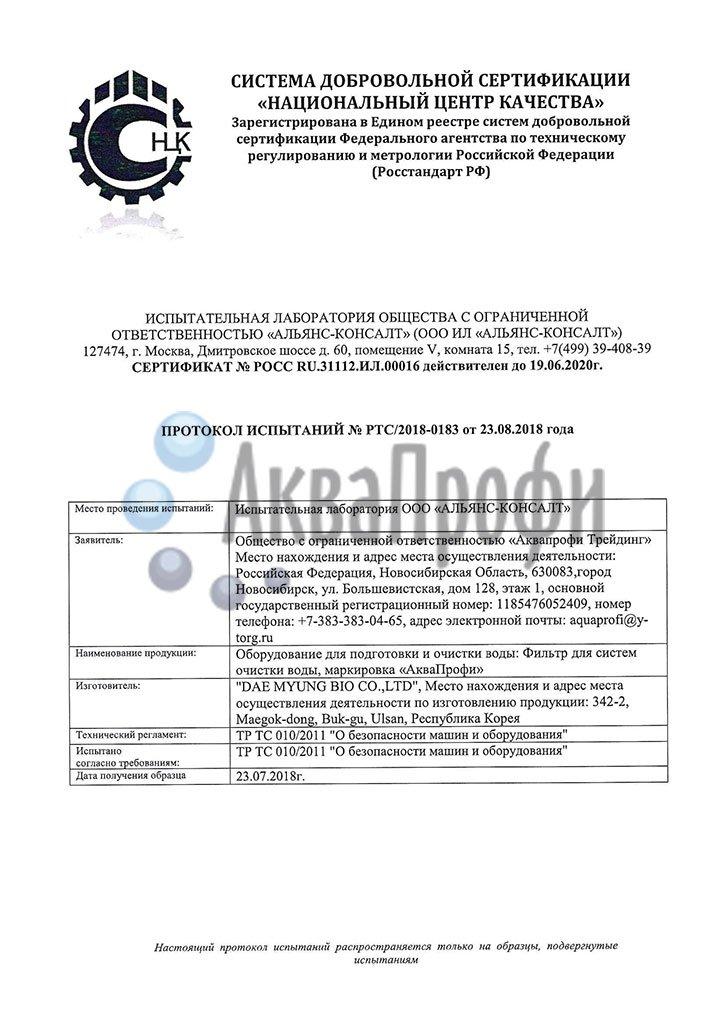 СНЦК

СИСТЕМА ДОБРОВОЛЬНОЙ СЕРТИФИКАЦИИ «НАЦИОНАЛЬНЫЙ ЦЕНТР КАЧЕСТВА»
Зарегистрирована в Едином реестре систем добровольной сертификации Федерального агентства по техническому регулированию и метрологии Российской Федерации (Росстандарт РФ)

ИСПЫТАТЕЛЬНАЯ ЛАБОРАТОРИЯ ОБЩЕСТВА С ОГРАНИЧЕННОЙ ОТВЕТСТВЕННОСТЬЮ «АЛЬЯНС-КОНСАЛТ» (ООО ИЛ «АЛЬЯНС-КОНСАЛТ»)
127474, г. Москва, Дмитровское шоссе д. 60, помещение V, комната 15, тел. +7(499) 39-408-39
СЕРТИФИКАТ № РОСС RU.31112.ИЛ.00016 действителен до 19.06.2020г.

ПРОТОКОЛ ИСПЫТАНИЙ № РТС/2018-0183 от 23.08.2018 года

АкваПрофи

| Место проведения испытаний: | Испытательная лаборатория ООО «АЛЬЯНС-КОНСАЛТ» |
|---|---|
| Заявитель: | Общество с ограниченной ответственностью «Аквапрофи Трейдинг» Место нахождения и адрес места осуществления деятельности: Российская Федерация, Новосибирская Область, 630083,город Новосибирск, ул. Большевистская, дом 128, этаж 1, основной государственный регистрационный номер: 1185476052409, номер телефона: +7-383-383-04-65, адрес электронной почты: aquaprofi@y-torg.ru |
| Наименование продукции: | Оборудование для подготовки и очистки воды: Фильтр для систем очистки воды, маркировка «АкваПрофи» |
| Изготовитель: | "DAE MYUNG BIO CO.,LTD", Место нахождения и адрес места осуществления деятельности по изготовлению продукции: 342-2, Maegok-dong, Buk-gu, Ulsan, Республика Корея |
| Технический регламент: | ТР ТС 010/2011 "О безопасности машин и оборудования" |
| Испытано согласно требованиям: | ТР ТС 010/2011 "О безопасности машин и оборудования" |
| Дата получения образца | 23.07.2018г. |

Настоящий протокол испытаний распространяется только на образцы, подвергнутые испытаниям